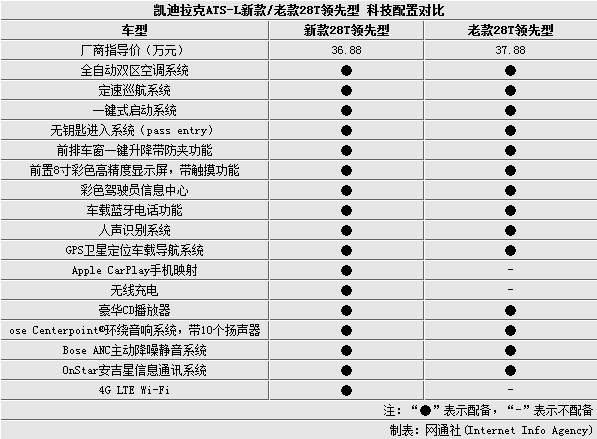 凯迪拉克ATS-L新款/老款28T领先型 科技配置对比

| 车型 | 新款28T领先型 | 老款28T领先型 |
|---|---|---|
| 厂商指导价（万元） | 36.88 | 37.88 |
| 全自动双区空调系统 | ● | ● |
| 定速巡航系统 | ● | ● |
| 一键式启动系统 | ● | ● |
| 无钥匙进入系统（pass entry） | ● | ● |
| 前排车窗一键升降带防夹功能 | ● | ● |
| 前置8寸彩色高精度显示屏，带触摸功能 | ● | ● |
| 彩色驾驶员信息中心 | ● | ● |
| 车载蓝牙电话功能 | ● | ● |
| 人声识别系统 | ● | ● |
| GPS卫星定位车载导航系统 | ● | ● |
| Apple CarPlay手机映射 | ● | - |
| 无线充电 | ● | - |
| 豪华CD播放器 | ● | ● |
| ose Centerpoint®环绕音响系统，带10个扬声器 | ● | ● |
| Bose ANC主动降噪静音系统 | ● | ● |
| OnStar安吉星信息通讯系统 | ● | ● |
| 4G LTE Wi-Fi | ● | - |

注：“●”表示配备，“-”表示不配备

制表：网通社(Internet Info Agency)